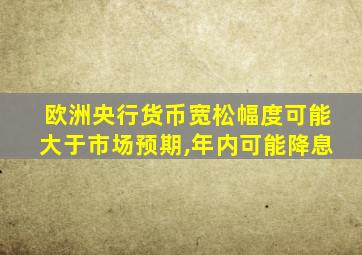 欧洲央行货币宽松幅度可能大于市场预期,年内可能降息